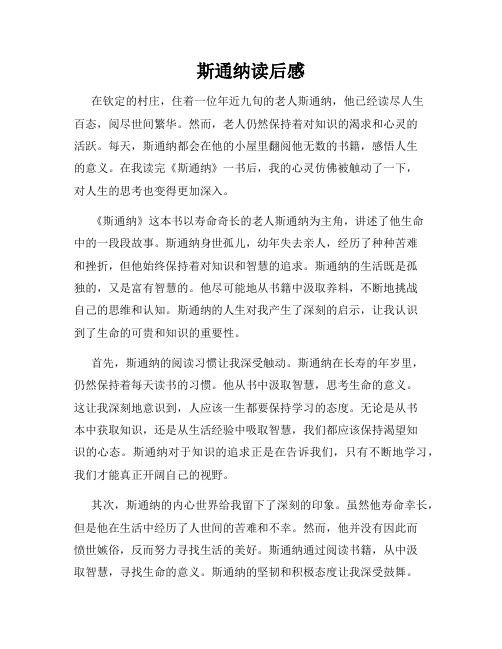 斯通纳读后感

在钦定的村庄，住着一位年近九旬的老人斯通纳，他已经读尽人生百态，阅尽世间繁华。然而，老人仍然保持着对知识的渴求和心灵的活跃。每天，斯通纳都会在他的小屋里翻阅他无数的书籍，感悟人生的意义。在我读完《斯通纳》一书后，我的心灵仿佛被触动了一下，对人生的思考也变得更加深入。

《斯通纳》这本书以寿命奇长的老人斯通纳为主角，讲述了他生命中的一段段故事。斯通纳身世孤儿，幼年失去亲人，经历了种种苦难和挫折，但他始终保持着对知识和智慧的追求。斯通纳的生活既是孤独的，又是富有智慧的。他尽可能地从书籍中汲取养料，不断地挑战自己的思维和认知。斯通纳的人生对我产生了深刻的启示，让我认识到了生命的可贵和知识的重要性。

首先，斯通纳的阅读习惯让我深受触动。斯通纳在长寿的年岁里，仍然保持着每天读书的习惯。他从书中汲取智慧，思考生命的意义。这让我深刻地意识到，人应该一生都要保持学习的态度。无论是从书本中获取知识，还是从生活经验中吸取智慧，我们都应该保持渴望知识的心态。斯通纳对于知识的追求正是在告诉我们，只有不断地学习，我们才能真正开阔自己的视野。

其次，斯通纳的内心世界给我留下了深刻的印象。虽然他寿命幸长，但是他在生活中经历了人世间的苦难和不幸。然而，他并没有因此而愤世嫉俗，反而努力寻找生活的美好。斯通纳通过阅读书籍，从中汲取智慧，寻找生命的意义。斯通纳的坚韧和积极态度让我深受鼓舞。